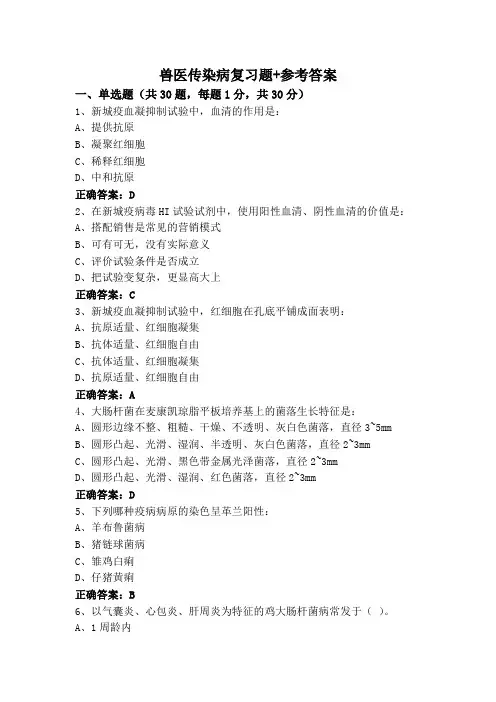 兽医传染病复习题+参考答案

一、单选题（共 30 题，每题 1 分，共 30 分）

1、新城疫血凝抑制试验中，血清的作用是：
A、提供抗原
B、凝聚红细胞
C、稀释红细胞
D、中和抗原
正确答案：D

2、在新城疫病毒 HI 试验试剂中，使用阳性血清、阴性血清的价值是：
A、搭配销售是常见的营销模式
B、可有可无，没有实际意义
C、评价试验条件是否成立
D、把试验变复杂，更显高大上
正确答案：C

3、新城疫血凝抑制试验中，红细胞在孔底平铺成面表明：
A、抗原适量、红细胞凝集
B、抗体适量、红细胞自由
C、抗体适量、红细胞凝集
D、抗原适量、红细胞自由
正确答案：A

4、大肠杆菌在麦康凯琼脂平板培养基上的菌落生长特征是：
A、圆形边缘不整、粗糙、干燥、不透明、灰白色菌落，直径 3~5mm
B、圆形凸起、光滑、湿润、半透明、灰白色菌落，直径 2~3mm
C、圆形凸起、光滑、黑色带金属光泽菌落，直径 2~3mm
D、圆形凸起、光滑、湿润、红色菌落，直径 2~3mm
正确答案：D

5、下列哪种疫病病原的染色呈革兰阳性：
A、羊布鲁菌病
B、猪链球菌病
C、雏鸡白痢
D、仔猪黄痢
正确答案：B

6、以气囊炎、心包炎、肝周炎为特征的鸡大肠杆菌病常发于（ ）。
A、1 周龄内